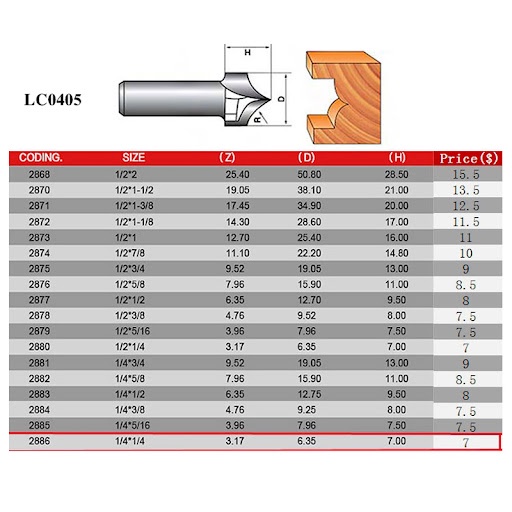 LC0405

H

D

R

| CODING. | SIZE | (Z) | (D) | (H) | Price($) |
|---|---|---|---|---|---|
| 2868 | 1/2*2 | 25.40 | 50.80 | 28.50 | 15.5 |
| 2870 | 1/2*1-1/2 | 19.05 | 38.10 | 21.00 | 13.5 |
| 2871 | 1/2*1-3/8 | 17.45 | 34.90 | 20.00 | 12.5 |
| 2872 | 1/2*1-1/8 | 14.30 | 28.60 | 17.00 | 11.5 |
| 2873 | 1/2*1 | 12.70 | 25.40 | 16.00 | 11 |
| 2874 | 1/2*7/8 | 11.10 | 22.20 | 14.80 | 10 |
| 2875 | 1/2*3/4 | 9.52 | 19.05 | 13.00 | 9 |
| 2876 | 1/2*5/8 | 7.96 | 15.90 | 11.00 | 8.5 |
| 2877 | 1/2*1/2 | 6.35 | 12.70 | 9.50 | 8 |
| 2878 | 1/2*3/8 | 4.76 | 9.52 | 8.00 | 7.5 |
| 2879 | 1/2*5/16 | 3.96 | 7.96 | 7.50 | 7.5 |
| 2880 | 1/2*1/4 | 3.17 | 6.35 | 7.00 | 7 |
| 2881 | 1/4*3/4 | 9.52 | 19.05 | 13.00 | 9 |
| 2882 | 1/4*5/8 | 7.96 | 15.90 | 11.00 | 8.5 |
| 2883 | 1/4*1/2 | 6.35 | 12.75 | 9.50 | 8 |
| 2884 | 1/4*3/8 | 4.76 | 9.25 | 8.00 | 7.5 |
| 2885 | 1/4*5/16 | 3.96 | 7.96 | 7.50 | 7.5 |
| 2886 | 1/4*1/4 | 3.17 | 6.35 | 7.00 | 7 |